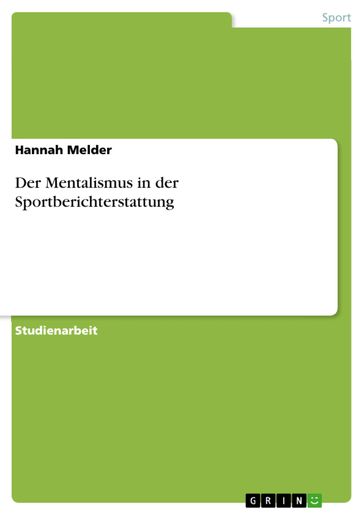 Sport

Hannah Melder

Der Mentalismus in der Sportberichterstattung

Studienarbeit

GRIN